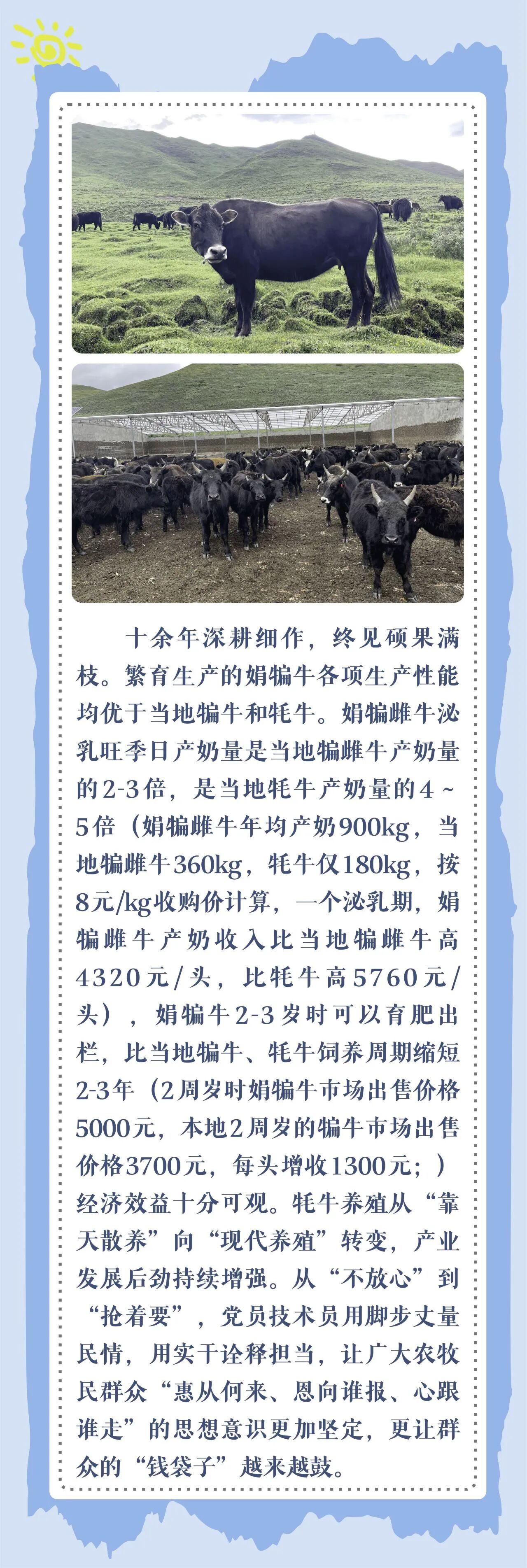 十余年深耕细作，终见硕果满枝。繁育生产的娟犏牛各项生产性能均优于当地犏牛和牦牛。娟犏雌牛泌乳旺季日产奶量是当地犏雌牛产奶量的2-3倍，是当地牦牛产奶量的4～5倍（娟犏雌牛年均产奶900kg，当地犏雌牛360kg，牦牛仅180kg，按8元/kg收购价计算，一个泌乳期，娟犏雌牛产奶收入比当地犏雌牛高4320元/头，比牦牛高5760元/头），娟犏牛2-3岁时可以育肥出栏，比当地犏牛、牦牛饲养周期缩短2-3年（2周岁时娟犏牛市场出售价格5000元，本地2周岁的犏牛市场出售价格3700元，每头增收1300元；）经济效益十分可观。牦牛养殖从“靠天散养”向“现代养殖”转变，产业发展后劲持续增强。从“不放心”到“抢着要”，党员技术员用脚步丈量民情，用实干诠释担当，让广大农牧民群众“惠从何来、恩向谁报、心跟谁走”的思想意识更加坚定，更让群众的“钱袋子”越来越鼓。